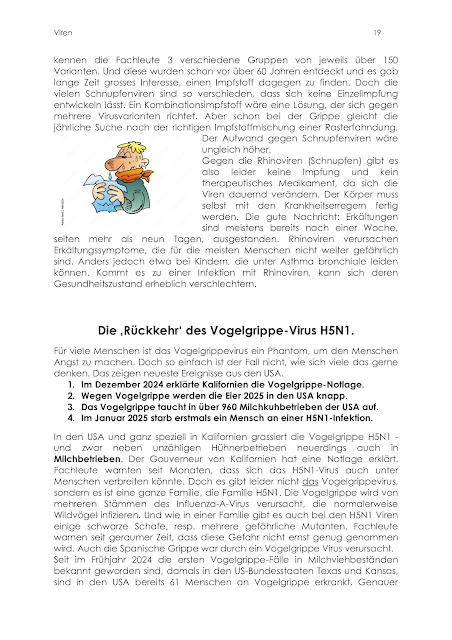 Viren 19

kennen die Fachleute 3 verschiedene Gruppen von jeweils über 150 Varianten. Und diese wurden schon vor über 60 Jahren entdeckt und es gab lange Zeit grosses Interesse, einen Impfstoff dagegen zu finden. Doch die vielen Schnupfenviren sind so verschieden, dass sich keine Einzelimpfung entwickeln lässt. Ein Kombinationsimpfstoff wäre eine Lösung, der sich gegen mehrere Virusvarianten richtet. Aber schon bei der Grippe gleicht die jährliche Suche nach der richtigen Impfstoffmischung einer Rasterfahndung. Der Aufwand gegen Schnupfenviren wäre ungleich höher.

Gegen die Rhinoviren (Schnupfen) gibt es also leider keine Impfung und kein therapeutisches Medikament, da sich die Viren dauernd verändern. Der Körper muss selbst mit den Krankheitserregern fertig werden. Die gute Nachricht: Erkältungen sind meistens bereits nach einer Woche, selten mehr als neun Tagen, ausgestanden. Rhinoviren verursachen Erkältungssymptome, die für die meisten Menschen nicht weiter gefährlich sind. Anders jedoch etwa bei Kindern, die unter Asthma bronchiale leiden können. Kommt es zu einer Infektion mit Rhinoviren, kann sich deren Gesundheitszustand erheblich verschlechtern.

Die ‚Rückkehr' des Vogelgrippe-Virus H5N1.

Für viele Menschen ist das Vogelgrippevirus ein Phantom, um den Menschen Angst zu machen. Doch so einfach ist der Fall nicht, wie sich viele das gerne denken. Das zeigen neueste Ereignisse aus den USA.
1. Im Dezember 2024 erklärte Kalifornien die Vogelgrippe-Notlage.
2. Wegen Vogelgrippe werden die Eier 2025 in den USA knapp.
3. Das Vogelgrippe taucht in über 960 Milchkuhbetrieben der USA auf.
4. Im Januar 2025 starb erstmals ein Mensch an einer H5N1-Infektion.

In den USA und ganz speziell in Kalifornien grassiert die Vogelgrippe H5N1 - und zwar neben unzähligen Hühnerbetrieben neuerdings auch in Milchbetrieben. Der Gouverneur von Kalifornien hat eine Notlage erklärt. Fachleute warnten seit Monaten, dass sich das H5N1-Virus auch unter Menschen verbreiten könnte. Doch es gibt leider nicht das Vogelgrippevirus, sondern es ist eine ganze Familie, die Familie H5N1. Die Vogelgrippe wird von mehreren Stämmen des Influenza-A-Virus verursacht, die normalerweise Wildvögel infizieren. Und wie in einer Familie gibt es auch bei den H5N1 Viren einige schwarze Schafe, resp. mehrere gefährliche Mutanten. Fachleute warnen seit geraumer Zeit, dass diese Gefahr nicht ernst genug genommen wird. Auch die Spanische Grippe war durch ein Vogelgrippe Virus verursacht.
Seit im Frühjahr 2024 die ersten Vogelgrippe-Fälle in Milchviehbeständen bekannt geworden sind, damals in den US-Bundesstaaten Texas und Kansas, sind in den USA bereits 61 Menschen an Vogelgrippe erkrankt. Genauer